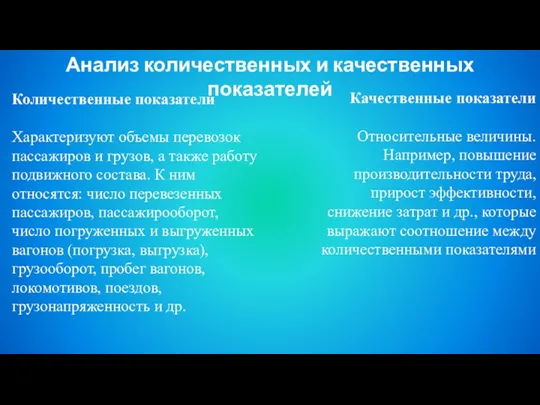 Анализ количественных и качественных показателей

Количественные показатели

Характеризуют объемы перевозок пассажиров и грузов, а также работу подвижного состава. К ним относятся: число перевезенных пассажиров, пассажирооборот, число погруженных и выгруженных вагонов (погрузка, выгрузка), грузооборот, пробег вагонов, локомотивов, поездов, грузонапряженность и др.

Качественные показатели

Относительные величины. Например, повышение производительности труда, прирост эффективности, снижение затрат и др., которые выражают соотношение между количественными показателями